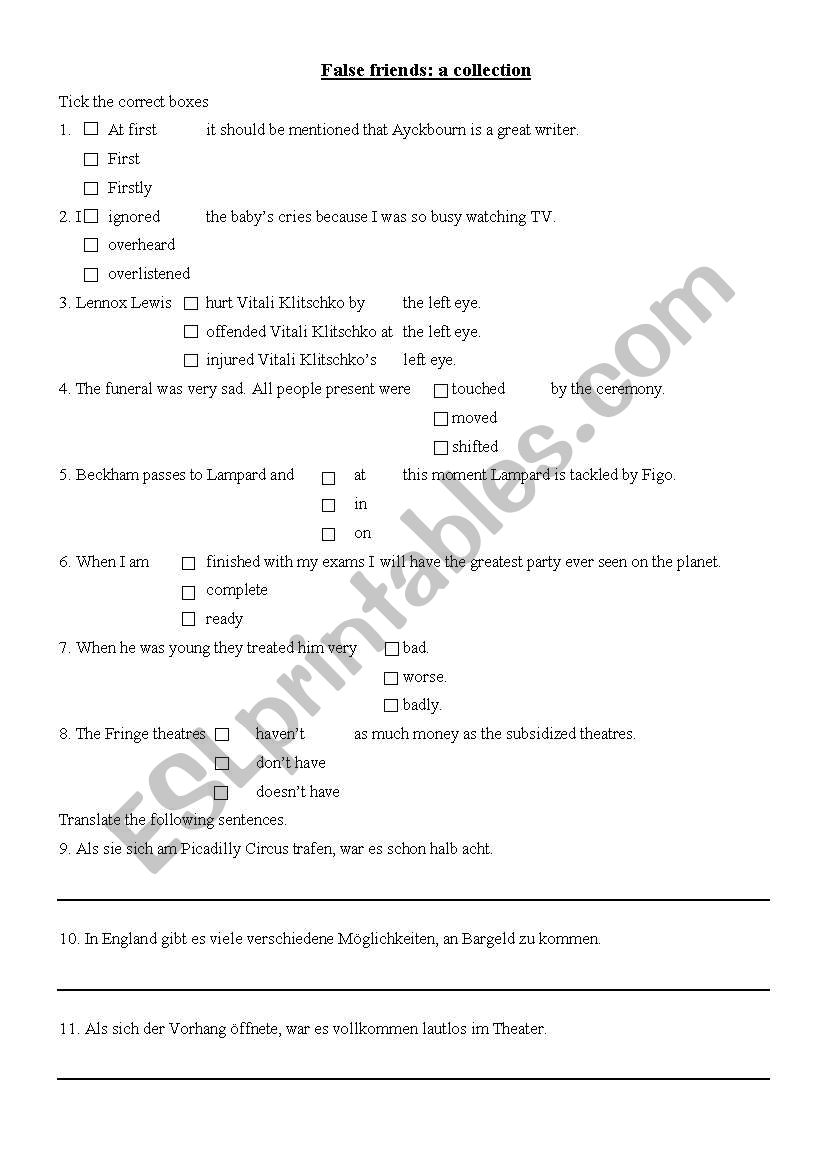 False friends: a collection

Tick the correct boxes

1. ☐ At first it should be mentioned that Ayckbourn is a great writer.
☐ First
☐ Firstly

2. I ☐ ignored the baby's cries because I was so busy watching TV.
☐ overheard
☐ overlistened

3. Lennox Lewis ☐ hurt Vitali Klitschko by the left eye.
☐ offended Vitali Klitschko at the left eye.
☐ injured Vitali Klitschko's left eye.

4. The funeral was very sad. All people present were ☐ touched by the ceremony.
☐ moved
☐ shifted

5. Beckham passes to Lampard and ☐ at this moment Lampard is tackled by Figo.
☐ in
☐ on

6. When I am ☐ finished with my exams I will have the greatest party ever seen on the planet.
☐ complete
☐ ready

7. When he was young they treated him very ☐ bad.
☐ worse.
☐ badly.

8. The Fringe theatres ☐ haven't as much money as the subsidized theatres.
☐ don't have
☐ doesn't have

Translate the following sentences.

9. Als sie sich am Picadilly Circus trafen, war es schon halb acht.

10. In England gibt es viele verschiedene Möglichkeiten, an Bargeld zu kommen.

11. Als sich der Vorhang öffnete, war es vollkommen lautlos im Theater.

ESLprintables.com